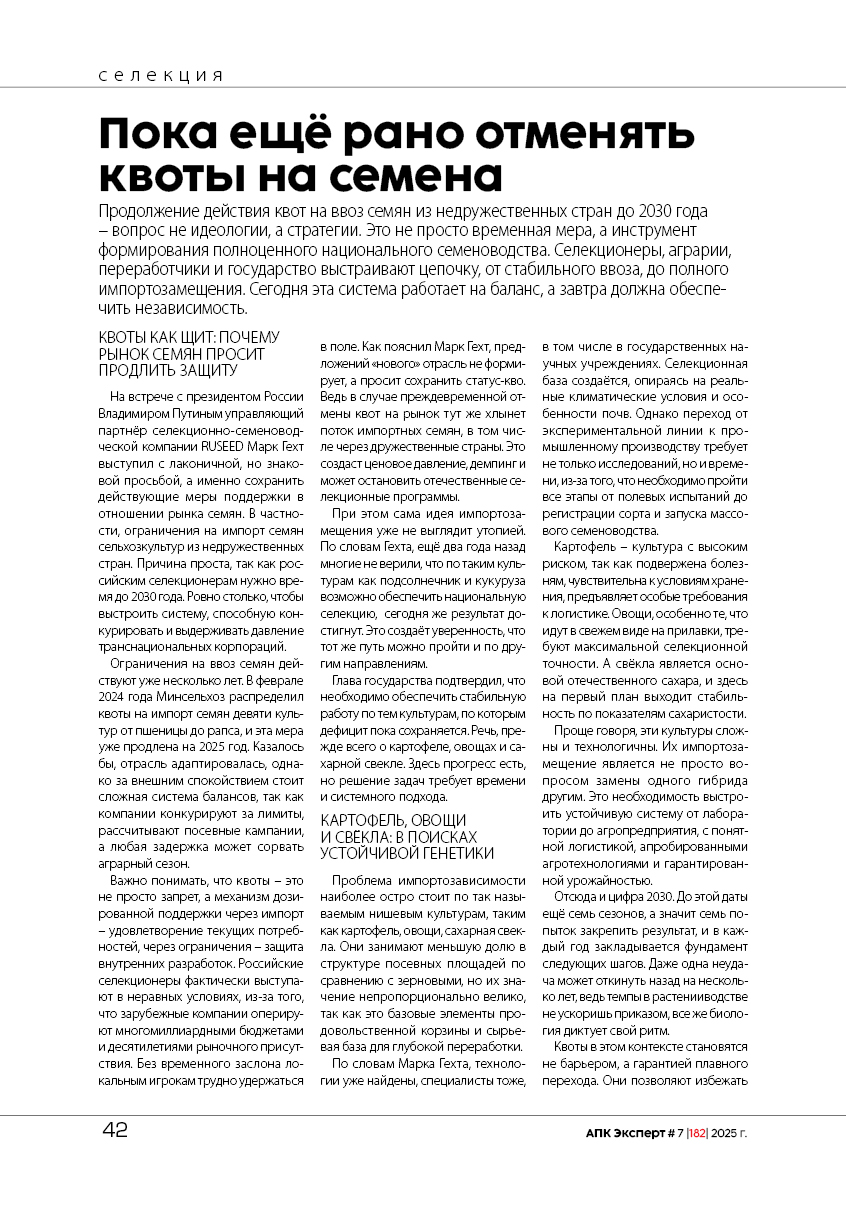 селекция

Пока ещё рано отменять квоты на семена

Продолжение действия квот на ввоз семян из недружественных стран до 2030 года – вопрос не идеологии, а стратегии. Это не просто временная мера, а инструмент формирования полноценного национального семеноводства. Селекционеры, аграрии, переработчики и государство выстраивают цепочку, от стабильного ввоза, до полного импортозамещения. Сегодня эта система работает на баланс, а завтра должна обеспечить независимость.

КВОТЫ КАК ЩИТ: ПОЧЕМУ РЫНОК СЕМЯН ПРОСИТ ПРОДЛИТЬ ЗАЩИТУ

На встрече с президентом России Владимиром Путиным управляющий партнёр селекционно-семеноводческой компании RUSEED Марк Гехт выступил с лаконичной, но знаковой просьбой, а именно сохранить действующие меры поддержки в отношении рынка семян. В частности, ограничения на импорт семян сельхозкультур из недружественных стран. Причина проста, так как российским селекционерам нужно время до 2030 года. Ровно столько, чтобы выстроить систему, способную конкурировать и выдерживать давление транснациональных корпораций.

Ограничения на ввоз семян действуют уже несколько лет. В феврале 2024 года Минсельхоз распределил квоты на импорт семян девяти культур от пшеницы до рапса, и эта мера уже продлена на 2025 год. Казалось бы, отрасль адаптировалась, однако за внешним спокойствием стоит сложная система балансов, так как компании конкурируют за лимиты, рассчитывают посевные кампании, а любая задержка может сорвать аграрный сезон.

Важно понимать, что квоты – это не просто запрет, а механизм дозированной поддержки через импорт – удовлетворение текущих потребностей, через ограничения – защита внутренних разработок. Российские селекционеры фактически выступают в неравных условиях, из-за того, что зарубежные компании оперируют многомиллиардными бюджетами и десятилетиями рыночного присутствия. Без временного заслона локальным игрокам трудно удержаться в поле. Как пояснил Марк Гехт, предложений «нового» отрасль не формирует, а просит сохранить статус-кво. Ведь в случае преждевременной отмены квот на рынок тут же хлынет поток импортных семян, в том числе через дружественные страны. Это создаст ценовое давление, демпинг и может остановить отечественные селекционные программы.

При этом сама идея импортозамещения уже не выглядит утопией. По словам Гехта, ещё два года назад многие не верили, что по таким культурам как подсолнечник и кукуруза возможно обеспечить национальную селекцию, сегодня же результат достигнут. Это создаёт уверенность, что тот же путь можно пройти и по другим направлениям.

Глава государства подтвердил, что необходимо обеспечить стабильную работу по тем культурам, по которым дефицит пока сохраняется. Речь, прежде всего о картофеле, овощах и сахарной свекле. Здесь прогресс есть, но решение задач требует времени и системного подхода.

КАРТОФЕЛЬ, ОВОЩИ И СВЁКЛА: В ПОИСКАХ УСТОЙЧИВОЙ ГЕНЕТИКИ

Проблема импортозависимости наиболее остро стоит по так называемым нишевым культурам, таким как картофель, овощи, сахарная свекла. Они занимают меньшую долю в структуре посевных площадей по сравнению с зерновыми, но их значение непропорционально велико, так как это базовые элементы продовольственной корзины и сырьевая база для глубокой переработки.

По словам Марка Гехта, технологии уже найдены, специалисты тоже, в том числе в государственных научных учреждениях. Селекционная база создаётся, опираясь на реальные климатические условия и особенности почв. Однако переход от экспериментальной линии к промышленному производству требует не только исследований, но и времени, из-за того, что необходимо пройти все этапы от полевых испытаний до регистрации сорта и запуска массового семеноводства.

Картофель – культура с высоким риском, так как подвержена болезням, чувствительна к условиям хранения, предъявляет особые требования к логистике. Овощи, особенно те, что идут в свежем виде на прилавки, требуют максимальной селекционной точности. А свёкла является основой отечественного сахара, и здесь на первый план выходит стабильность по показателям сахаристости.

Проще говоря, эти культуры сложны и технологичны. Их импортозамещение является не просто вопросом замены одного гибрида другим. Это необходимость выстроить устойчивую систему от лаборатории до агропредприятия, с понятной логистикой, апробированными агротехнологиями и гарантированной урожайностью.

Отсюда и цифра 2030. До этой даты ещё семь сезонов, а значит семь попыток закрепить результат, и в каждый год закладывается фундамент следующих шагов. Даже одна неудача может откинуть назад на несколько лет, ведь темпы в растениеводстве не ускоришь приказом, все же биология диктует свой ритм.

Квоты в этом контексте становятся не барьером, а гарантией плавного перехода. Они позволяют избежать

42

АПК Эксперт # 7 |182| 2025 г.